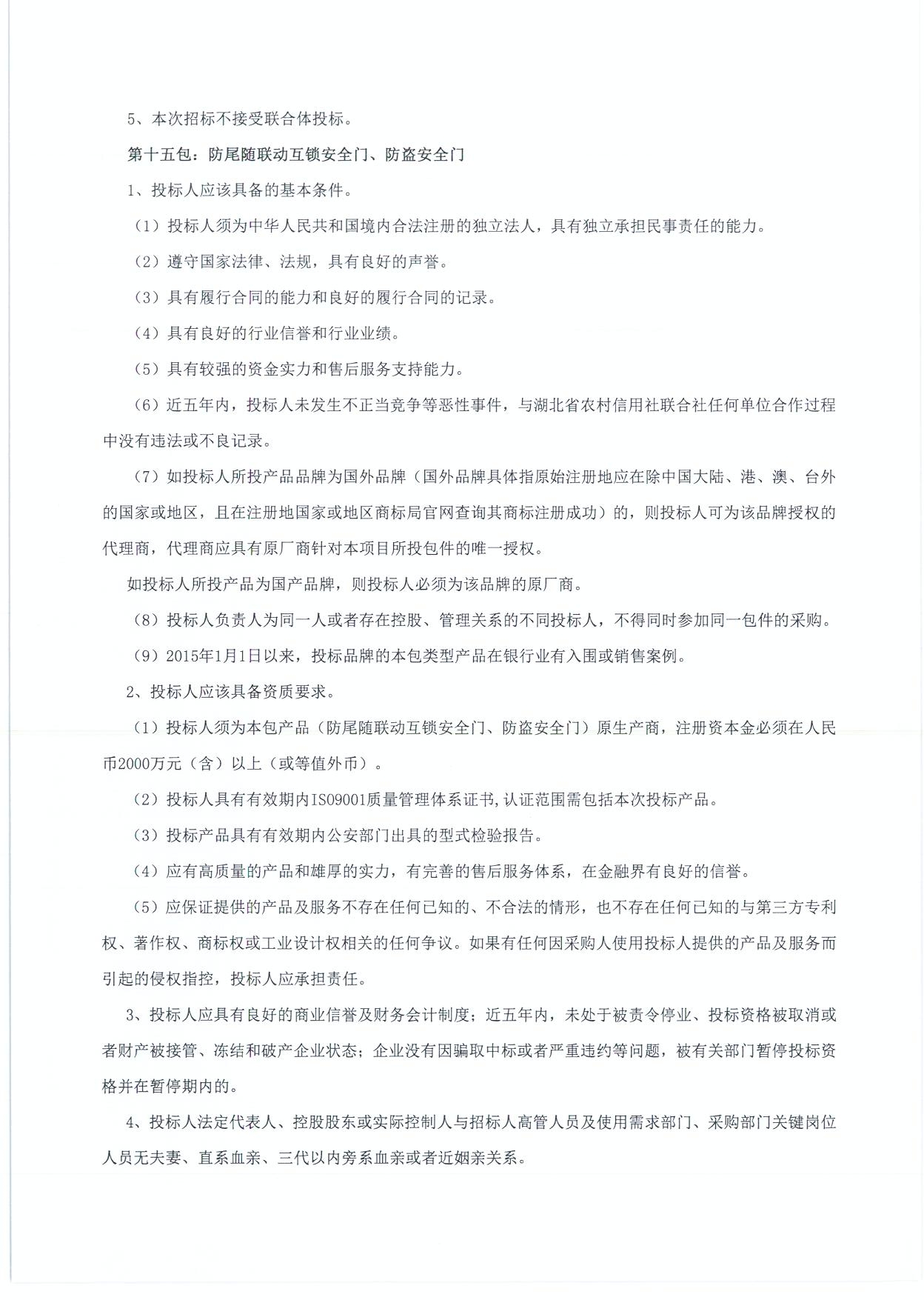 5、本次招标不接受联合体投标。

第十五包：防尾随联动互锁安全门、防盗安全门

1、投标人应该具备的基本条件。

（1）投标人须为中华人民共和国境内合法注册的独立法人，具有独立承担民事责任的能力。

（2）遵守国家法律、法规，具有良好的声誉。

（3）具有履行合同的能力和良好的履行合同的记录。

（4）具有良好的行业信誉和行业业绩。

（5）具有较强的资金实力和售后服务支持能力。

（6）近五年内，投标人未发生不正当竞争等恶性事件，与湖北省农村信用社联合社任何单位合作过程中没有违法或不良记录。

（7）如投标人所投产品品牌为国外品牌（国外品牌具体指原始注册地应在除中国大陆、港、澳、台外的国家或地区，且在注册地国家或地区商标局官网查询其商标注册成功）的，则投标人可为该品牌授权的代理商，代理商应具有原厂商针对本项目所投包件的唯一授权。

如投标人所投产品为国产品牌，则投标人必须为该品牌的原厂商。

（8）投标人负责人为同一人或者存在控股、管理关系的不同投标人，不得同时参加同一包件的采购。

（9）2015年1月1日以来，投标品牌的本包类型产品在银行业有入围或销售案例。

2、投标人应该具备资质要求。

（1）投标人须为本包产品（防尾随联动互锁安全门、防盗安全门）原生产商，注册资本金必须在人民币2000万元（含）以上（或等值外币）。

（2）投标人具有有效期内ISO9001质量管理体系证书,认证范围需包括本次投标产品。

（3）投标产品具有有效期内公安部门出具的型式检验报告。

（4）应有高质量的产品和雄厚的实力，有完善的售后服务体系，在金融界有良好的信誉。

（5）应保证提供的产品及服务不存在任何已知的、不合法的情形，也不存在任何已知的与第三方专利权、著作权、商标权或工业设计权相关的任何争议。如果有任何因采购人使用投标人提供的产品及服务而引起的侵权指控，投标人应承担责任。

3、投标人应具有良好的商业信誉及财务会计制度；近五年内，未处于被责令停业、投标资格被取消或者财产被接管、冻结和破产企业状态；企业没有因骗取中标或者严重违约等问题，被有关部门暂停投标资格并在暂停期内的。

4、投标人法定代表人、控股股东或实际控制人与招标人高管人员及使用需求部门、采购部门关键岗位人员无夫妻、直系血亲、三代以内旁系血亲或者近姻亲关系。